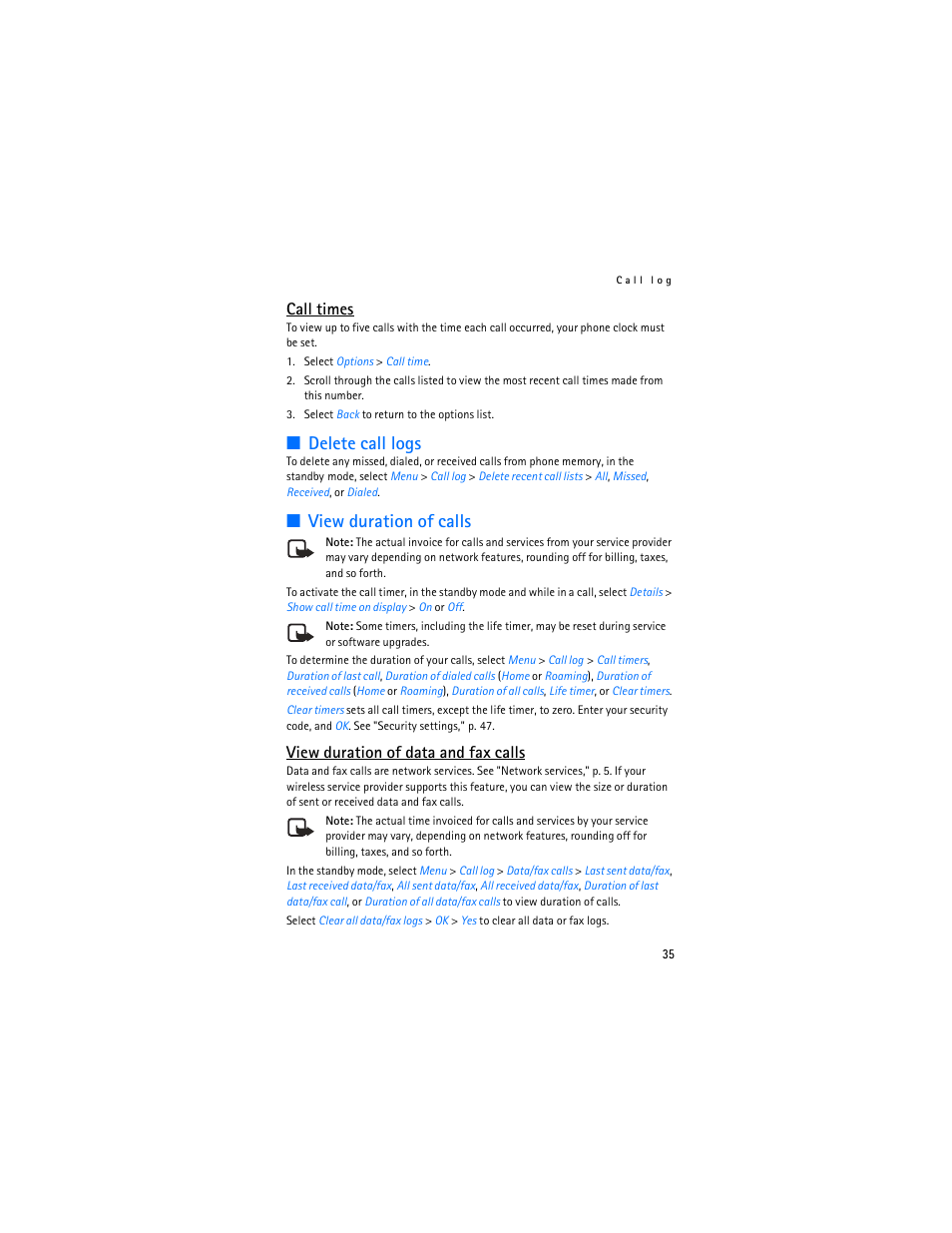 Call log

Call times

To view up to five calls with the time each call occurred, your phone clock must be set.

1. Select Options > Call time.
2. Scroll through the calls listed to view the most recent call times made from this number.
3. Select Back to return to the options list.

Delete call logs

To delete any missed, dialed, or received calls from phone memory, in the standby mode, select Menu > Call log > Delete recent call lists > All, Missed, Received, or Dialed.

View duration of calls

Note: The actual invoice for calls and services from your service provider may vary depending on network features, rounding off for billing, taxes, and so forth.

To activate the call timer, in the standby mode and while in a call, select Details > Show call time on display > On or Off.

Note: Some timers, including the life timer, may be reset during service or software upgrades.

To determine the duration of your calls, select Menu > Call log > Call timers, Duration of last call, Duration of dialed calls (Home or Roaming), Duration of received calls (Home or Roaming), Duration of all calls, Life timer, or Clear timers.

Clear timers sets all call timers, except the life timer, to zero. Enter your security code, and OK. See "Security settings," p. 47.

View duration of data and fax calls

Data and fax calls are network services. See "Network services," p. 5. If your wireless service provider supports this feature, you can view the size or duration of sent or received data and fax calls.

Note: The actual time invoiced for calls and services by your service provider may vary, depending on network features, rounding off for billing, taxes, and so forth.

In the standby mode, select Menu > Call log > Data/fax calls > Last sent data/fax, Last received data/fax, All sent data/fax, All received data/fax, Duration of last data/fax call, or Duration of all data/fax calls to view duration of calls.

Select Clear all data/fax logs > OK > Yes to clear all data or fax logs.

35